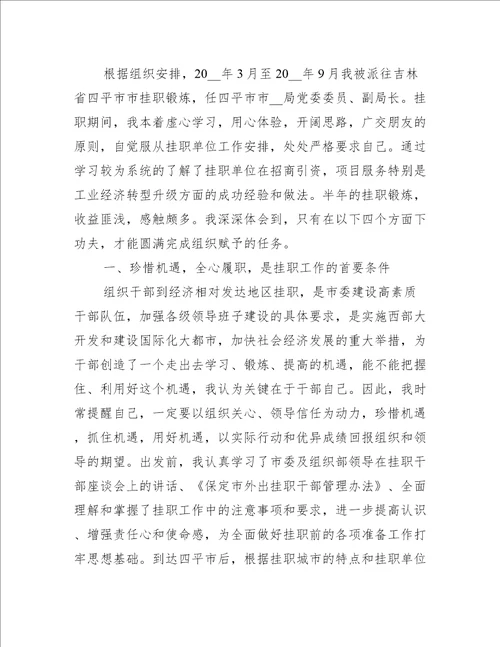 根据组织安排，20__年3月至20__年9月我被派往吉林省四平市市挂职锻炼，任四平市市__局党委委员、副局长。挂职期间，我本着虚心学习，用心体验，开阔思路，广交朋友的原则，自觉服从挂职单位工作安排，处处严格要求自己。通过学习较为系统的了解了挂职单位在招商引资，项目服务特别是工业经济转型升级方面的成功经验和做法。半年的挂职锻炼，收益匪浅，感触颇多。我深深体会到，只有在以下四个方面下功夫，才能圆满完成组织赋予的任务。

一、珍惜机遇，全心履职，是挂职工作的首要条件

组织干部到经济相对发达地区挂职，是市委建设高素质干部队伍，加强各级领导班子建设的具体要求，是实施西部大开发和建设国际化大都市，加快社会经济发展的重大举措，为干部创造了一个走出去学习、锻炼、提高的机遇，能不能把握住、利用好这个机遇，我认为关键在于干部自己。因此，我时常提醒自己，一定要以组织关心、领导信任为动力，珍惜机遇，抓住机遇，用好机遇，以实际行动和优异成绩回报组织和领导的期望。出发前，我认真学习了市委及组织部领导在挂职干部座谈会上的讲话、《保定市外出挂职干部管理办法》、全面理解和掌握了挂职工作中的注意事项和要求，进一步提高认识、增强责任心和使命感，为全面做好挂职前的各项准备工作打牢思想基础。到达四平市后，根据挂职城市的特点和挂职单位